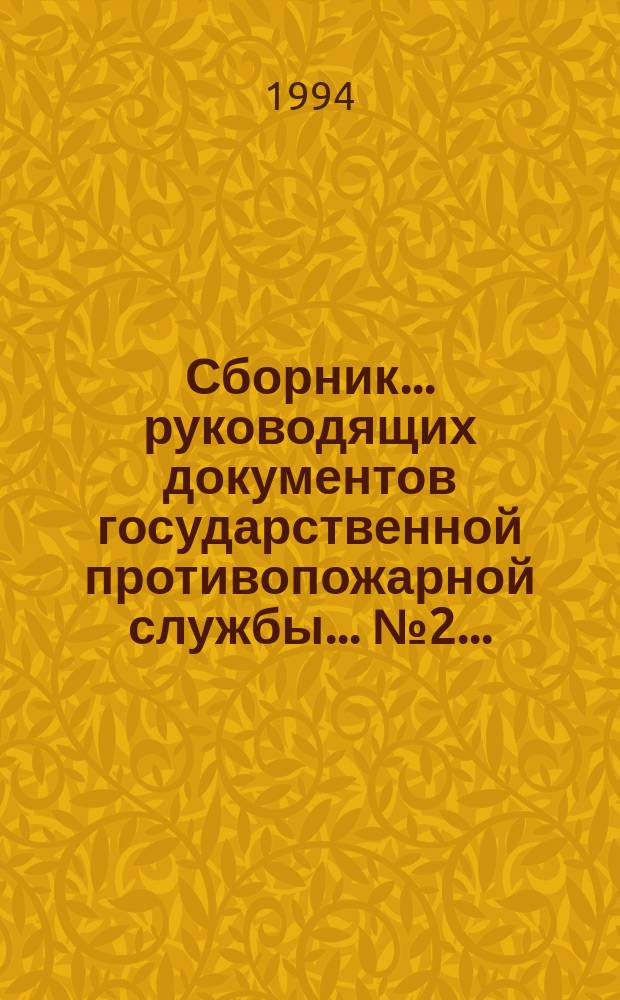 1994

Сборник... руководящих документов государственной противопожарной службы... №2...